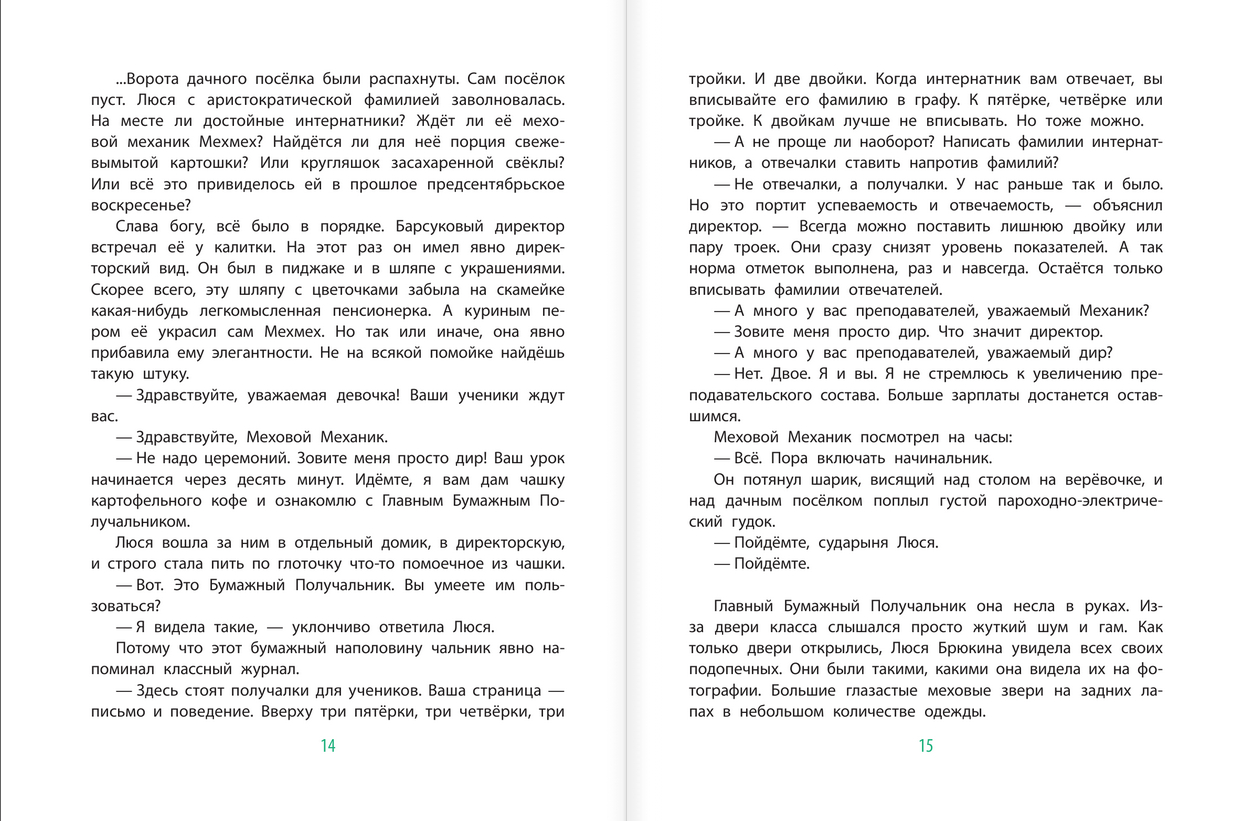 ...Ворота дачного посёлка были распахнуты. Сам посёлок пуст. Люся с аристократической фамилией заволновалась. На месте ли достойные интернатники? Ждёт ли её меховой механик Мехмех? Найдётся ли для неё порция свежевымытой картошки? Или кругляшок засахаренной свёклы? Или всё это привиделось ей в прошлое предсентябрьское воскресенье?

Слава богу, всё было в порядке. Барсуковый директор встречал её у калитки. На этот раз он имел явно директорский вид. Он был в пиджаке и в шляпе с украшениями. Скорее всего, эту шляпу с цветочками забыла на скамейке какая-нибудь легкомысленная пенсионерка. А куриным пером её украсил сам Мехмех. Но так или иначе, она явно прибавила ему элегантности. Не на всякой помойке найдёшь такую штуку.

— Здравствуйте, уважаемая девочка! Ваши ученики ждут вас.

— Здравствуйте, Меховой Механик.

— Не надо церемоний. Зовите меня просто дир! Ваш урок начинается через десять минут. Идёмте, я вам дам чашку картофельного кофе и ознакомлю с Главным Бумажным Получальником.

Люся вошла за ним в отдельный домик, в директорскую, и строго стала пить по глоточку что-то помоечное из чашки.

— Вот. Это Бумажный Получальник. Вы умеете им пользоваться?

— Я видела такие, — уклончиво ответила Люся.

Потому что этот бумажный наполовину чальник явно напоминал классный журнал.

— Здесь стоят получалки для учеников. Ваша страница — письмо и поведение. Вверху три пятёрки, три четвёрки, три

14

тройки. И две двойки. Когда интернатник вам отвечает, вы вписывайте его фамилию в графу. К пятёрке, четвёрке или тройке. К двойкам лучше не вписывать. Но тоже можно.

— А не проще ли наоборот? Написать фамилии интернатников, а отвечалки ставить напротив фамилий?

— Не отвечалки, а получалки. У нас раньше так и было. Но это портит успеваемость и отвечаемость, — объяснил директор. — Всегда можно поставить лишнюю двойку или пару троек. Они сразу снизят уровень показателей. А так норма отметок выполнена, раз и навсегда. Остаётся только вписывать фамилии отвечателей.

— А много у вас преподавателей, уважаемый Механик?

— Зовите меня просто дир. Что значит директор.

— А много у вас преподавателей, уважаемый дир?

— Нет. Двое. Я и вы. Я не стремлюсь к увеличению преподавательского состава. Больше зарплаты достанется оставшимся.

Меховой Механик посмотрел на часы:

— Всё. Пора включать начинальник.

Он потянул шарик, висящий над столом на верёвочке, и над дачным посёлком поплыл густой пароходно-электрический гудок.

— Пойдёмте, сударыня Люся.

— Пойдёмте.

Главный Бумажный Получальник она несла в руках. Из-за двери класса слышался просто жуткий шум и гам. Как только двери открылись, Люся Брюкина увидела всех своих подопечных. Они были такими, какими она видела их на фотографии. Большие глазастые меховые звери на задних лапах в небольшом количестве одежды.

15